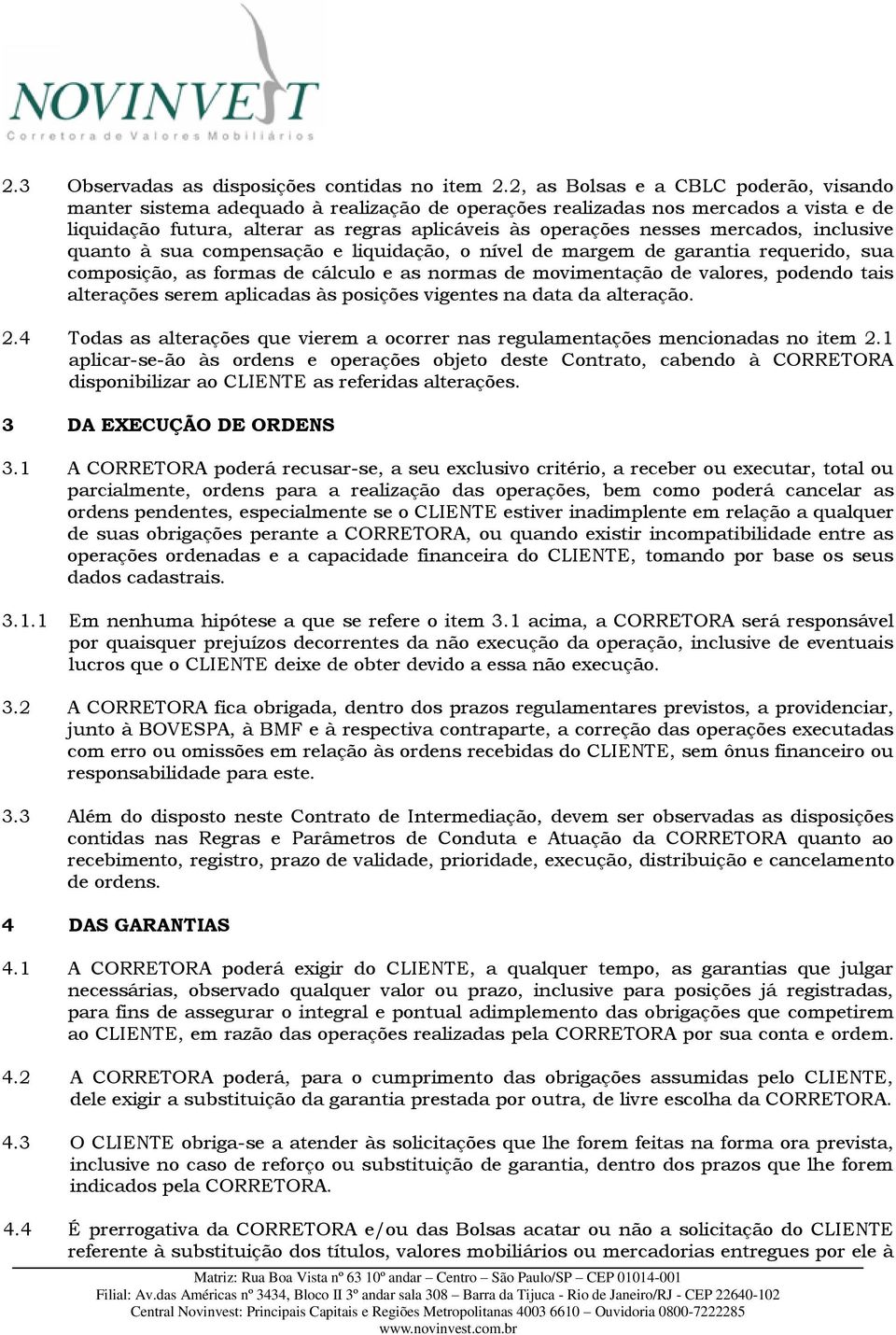 NOVINVEST
Corretora de Valores Mobiliários

2.3 Observadas as disposições contidas no item 2.2, as Bolsas e a CBLC poderão, visando manter sistema adequado à realização de operações realizadas nos mercados a vista e de liquidação futura, alterar as regras aplicáveis às operações nesses mercados, inclusive quanto à sua compensação e liquidação, o nível de margem de garantia requerido, sua composição, as formas de cálculo e as normas de movimentação de valores, podendo tais alterações serem aplicadas às posições vigentes na data da alteração.

2.4 Todas as alterações que vierem a ocorrer nas regulamentações mencionadas no item 2.1 aplicar-se-ão às ordens e operações objeto deste Contrato, cabendo à CORRETORA disponibilizar ao CLIENTE as referidas alterações.

3 DA EXECUÇÃO DE ORDENS

3.1 A CORRETORA poderá recusar-se, a seu exclusivo critério, a receber ou executar, total ou parcialmente, ordens para a realização das operações, bem como poderá cancelar as ordens pendentes, especialmente se o CLIENTE estiver inadimplente em relação a qualquer de suas obrigações perante a CORRETORA, ou quando existir incompatibilidade entre as operações ordenadas e a capacidade financeira do CLIENTE, tomando por base os seus dados cadastrais.

3.1.1 Em nenhuma hipótese a que se refere o item 3.1 acima, a CORRETORA será responsável por quaisquer prejuízos decorrentes da não execução da operação, inclusive de eventuais lucros que o CLIENTE deixe de obter devido a essa não execução.

3.2 A CORRETORA fica obrigada, dentro dos prazos regulamentares previstos, a providenciar, junto à BOVESPA, à BMF e à respectiva contraparte, a correção das operações executadas com erro ou omissões em relação às ordens recebidas do CLIENTE, sem ônus financeiro ou responsabilidade para este.

3.3 Além do disposto neste Contrato de Intermediação, devem ser observadas as disposições contidas nas Regras e Parâmetros de Conduta e Atuação da CORRETORA quanto ao recebimento, registro, prazo de validade, prioridade, execução, distribuição e cancelamento de ordens.

4 DAS GARANTIAS

4.1 A CORRETORA poderá exigir do CLIENTE, a qualquer tempo, as garantias que julgar necessárias, observado qualquer valor ou prazo, inclusive para posições já registradas, para fins de assegurar o integral e pontual adimplemento das obrigações que competirem ao CLIENTE, em razão das operações realizadas pela CORRETORA por sua conta e ordem.

4.2 A CORRETORA poderá, para o cumprimento das obrigações assumidas pelo CLIENTE, dele exigir a substituição da garantia prestada por outra, de livre escolha da CORRETORA.

4.3 O CLIENTE obriga-se a atender às solicitações que lhe forem feitas na forma ora prevista, inclusive no caso de reforço ou substituição de garantia, dentro dos prazos que lhe forem indicados pela CORRETORA.

4.4 É prerrogativa da CORRETORA e/ou das Bolsas acatar ou não a solicitação do CLIENTE referente à substituição dos títulos, valores mobiliários ou mercadorias entregues por ele à

Matriz: Rua Boa Vista nº 63 10º andar – Centro – São Paulo/SP – CEP 01014-001
Filial: Av.das Américas nº 3434, Bloco II 3º andar sala 308 – Barra da Tijuca - Rio de Janeiro/RJ - CEP 22640-102
Central Novinvest: Principais Capitais e Regiões Metropolitanas 4003 6610 – Ouvidoria 0800-7222285
www.novinvest.com.br